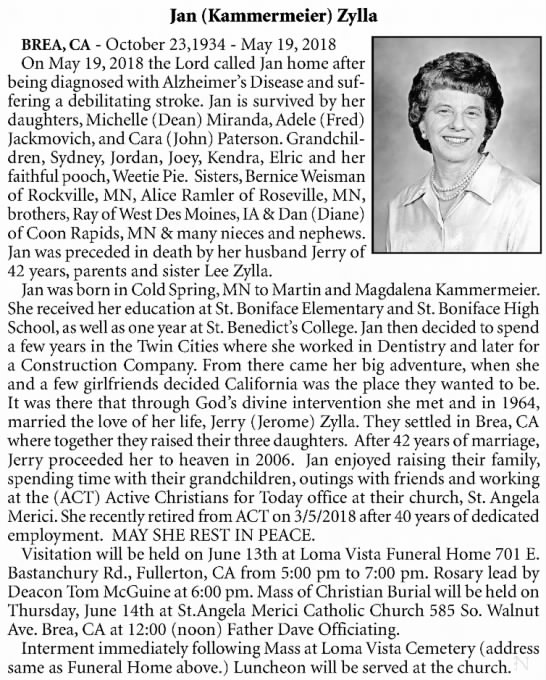 Jan (Kammermeier) Zylla

BREA, CA - October 23,1934 - May 19, 2018
On May 19, 2018 the Lord called Jan home after being diagnosed with Alzheimer's Disease and suffering a debilitating stroke. Jan is survived by her daughters, Michelle (Dean) Miranda, Adele (Fred) Jackmovich, and Cara (John) Paterson. Grandchildren, Sydney, Jordan, Joey, Kendra, Elric and her faithful pooch, Weetie Pie. Sisters, Bernice Weisman of Rockville, MN, Alice Ramler of Roseville, MN, brothers, Ray of West Des Moines, IA & Dan (Diane) of Coon Rapids, MN & many nieces and nephews. Jan was preceded in death by her husband Jerry of 42 years, parents and sister Lee Zylla.

Jan was born in Cold Spring, MN to Martin and Magdalena Kammermeier. She received her education at St. Boniface Elementary and St. Boniface High School, as well as one year at St. Benedict's College. Jan then decided to spend a few years in the Twin Cities where she worked in Dentistry and later for a Construction Company. From there came her big adventure, when she and a few girlfriends decided California was the place they wanted to be. It was there that through God's divine intervention she met and in 1964, married the love of her life, Jerry (Jerome) Zylla. They settled in Brea, CA where together they raised their three daughters. After 42 years of marriage, Jerry proceeded her to heaven in 2006. Jan enjoyed raising their family, spending time with their grandchildren, outings with friends and working at the (ACT) Active Christians for Today office at their church, St. Angela Merici. She recently retired from ACT on 3/5/2018 after 40 years of dedicated employment. MAY SHE REST IN PEACE.

Visitation will be held on June 13th at Loma Vista Funeral Home 701 E. Bastanchury Rd., Fullerton, CA from 5:00 pm to 7:00 pm. Rosary lead by Deacon Tom McGuine at 6:00 pm. Mass of Christian Burial will be held on Thursday, June 14th at St.Angela Merici Catholic Church 585 So. Walnut Ave. Brea, CA at 12:00 (noon) Father Dave Officiating.

Interment immediately following Mass at Loma Vista Cemetery (address same as Funeral Home above.) Luncheon will be served at the church.